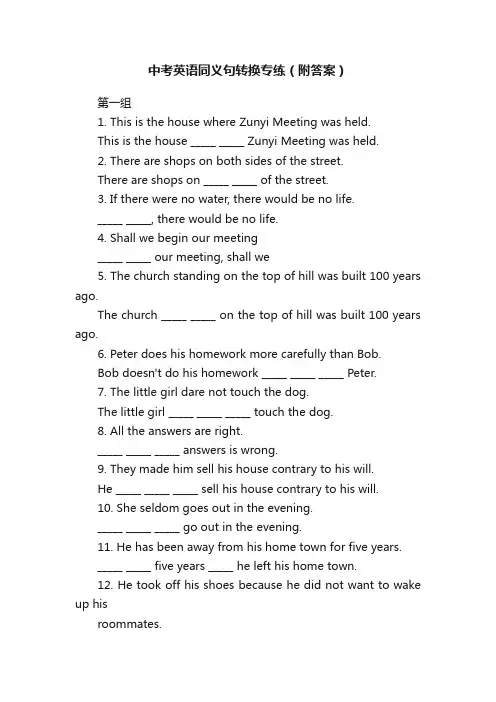 中考英语同义句转换专练（附答案）

第一组

1. This is the house where Zunyi Meeting was held.

This is the house _____ _____ Zunyi Meeting was held.

2. There are shops on both sides of the street.

There are shops on _____ _____ of the street.

3. If there were no water, there would be no life.

_____ _____, there would be no life.

4. Shall we begin our meeting

_____ _____ our meeting, shall we

5. The church standing on the top of hill was built 100 years ago.

The church _____ _____ on the top of hill was built 100 years ago.

6. Peter does his homework more carefully than Bob.

Bob doesn't do his homework _____ _____ _____ Peter.

7. The little girl dare not touch the dog.

The little girl _____ _____ _____ touch the dog.

8. All the answers are right.

_____ _____ _____ answers is wrong.

9. They made him sell his house contrary to his will.

He _____ _____ _____ sell his house contrary to his will.

10. She seldom goes out in the evening.

_____ _____ _____ go out in the evening.

11. He has been away from his home town for five years.

_____ _____ five years _____ he left his home town.

12. He took off his shoes because he did not want to wake up his

roommates.